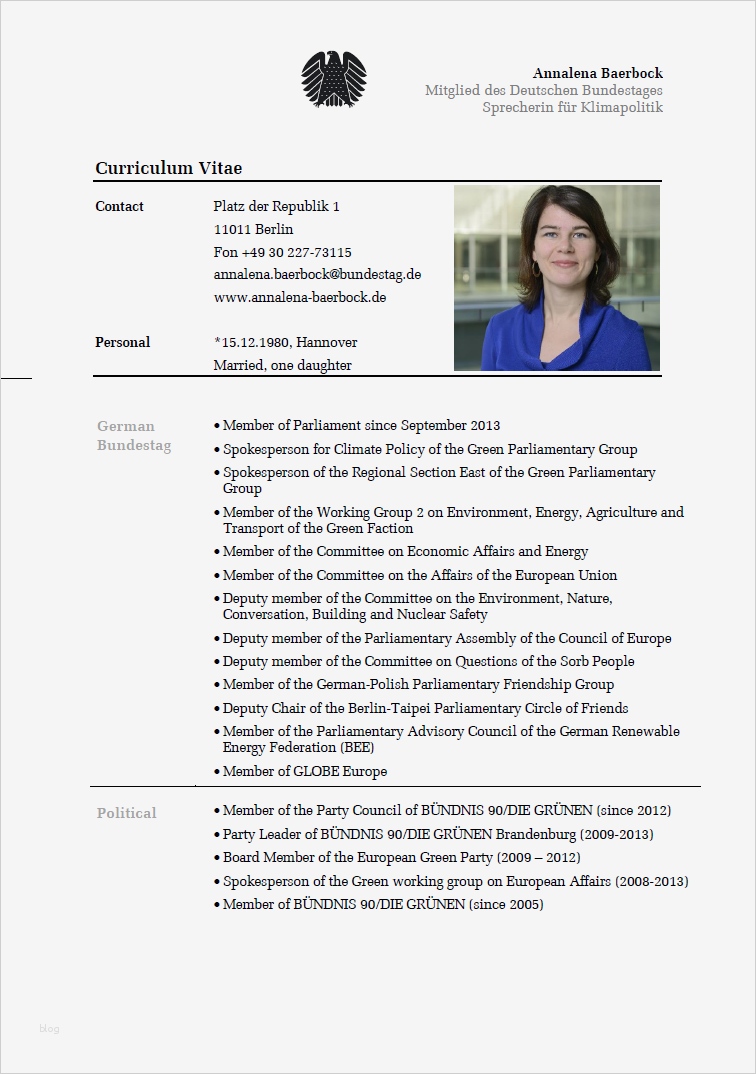 Annalena Baerbock
Mitglied des Deutschen Bundestages
Sprecherin für Klimapolitik

Curriculum Vitae

Contact
Platz der Republik 1
11011 Berlin
Fon +49 30 227-73115
annalena.baerbock@bundestag.de
www.annalena-baerbock.de

Personal
*15.12.1980, Hannover
Married, one daughter

German Bundestag
• Member of Parliament since September 2013
• Spokesperson for Climate Policy of the Green Parliamentary Group
• Spokesperson of the Regional Section East of the Green Parliamentary Group
• Member of the Working Group 2 on Environment, Energy, Agriculture and Transport of the Green Faction
• Member of the Committee on Economic Affairs and Energy
• Member of the Committee on the Affairs of the European Union
• Deputy member of the Committee on the Environment, Nature, Conversation, Building and Nuclear Safety
• Deputy member of the Parliamentary Assembly of the Council of Europe
• Deputy member of the Committee on Questions of the Sorb People
• Member of the German-Polish Parliamentary Friendship Group
• Deputy Chair of the Berlin-Taipei Parliamentary Circle of Friends
• Member of the Parliamentary Advisory Council of the German Renewable Energy Federation (BEE)
• Member of GLOBE Europe

Political
• Member of the Party Council of BÜNDNIS 90/DIE GRÜNEN (since 2012)
• Party Leader of BÜNDNIS 90/DIE GRÜNEN Brandenburg (2009-2013)
• Board Member of the European Green Party (2009 – 2012)
• Spokesperson of the Green working group on European Affairs (2008-2013)
• Member of BÜNDNIS 90/DIE GRÜNEN (since 2005)

blog